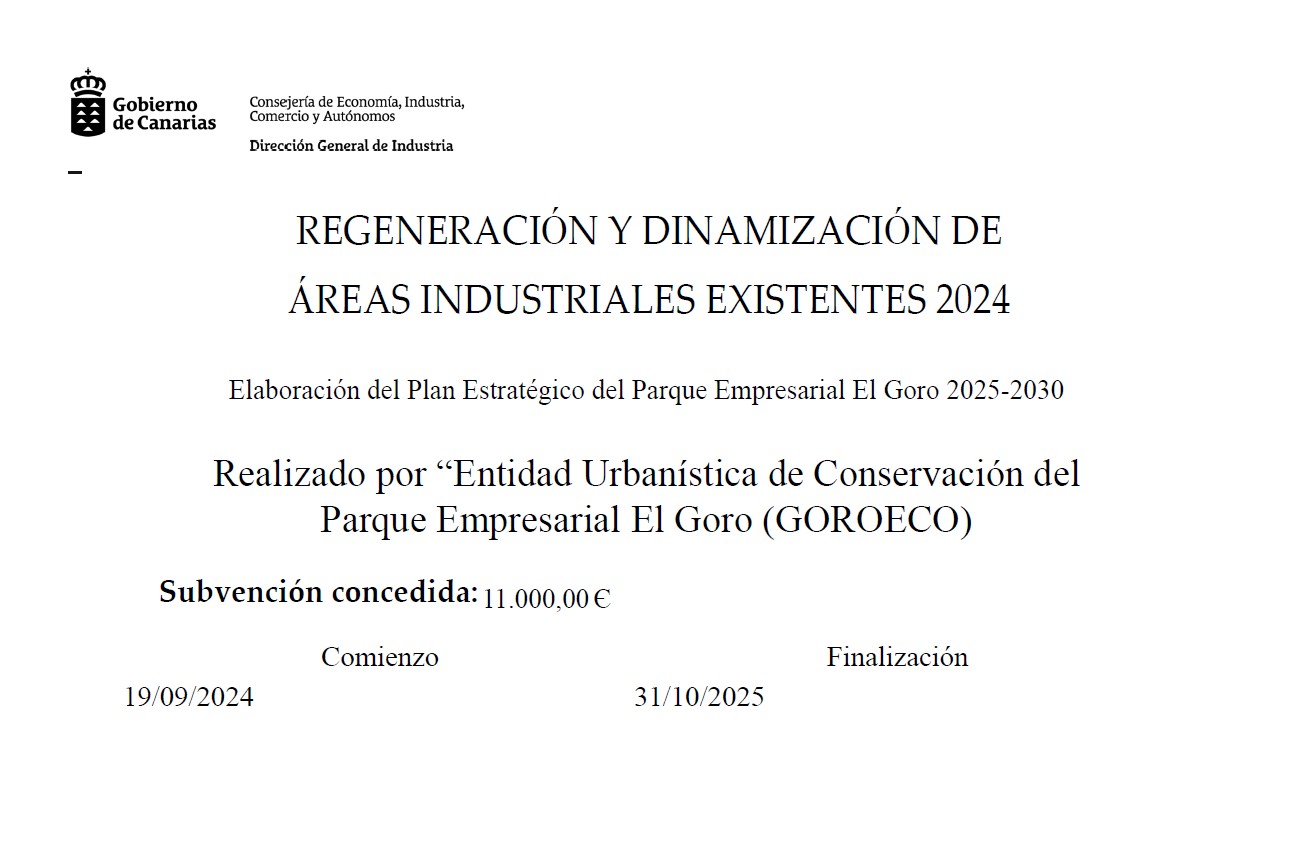 Gobierno de Canarias

Consejería de Economía, Industria, Comercio y Autónomos

Dirección General de Industria

REGENERACIÓN Y DINAMIZACIÓN DE ÁREAS INDUSTRIALES EXISTENTES 2024

Elaboración del Plan Estratégico del Parque Empresarial El Goro 2025-2030

Realizado por “Entidad Urbanística de Conservación del Parque Empresarial El Goro (GOROECO)

Subvención concedida: 11.000,00 €

Comienzo
19/09/2024

Finalización
31/10/2025